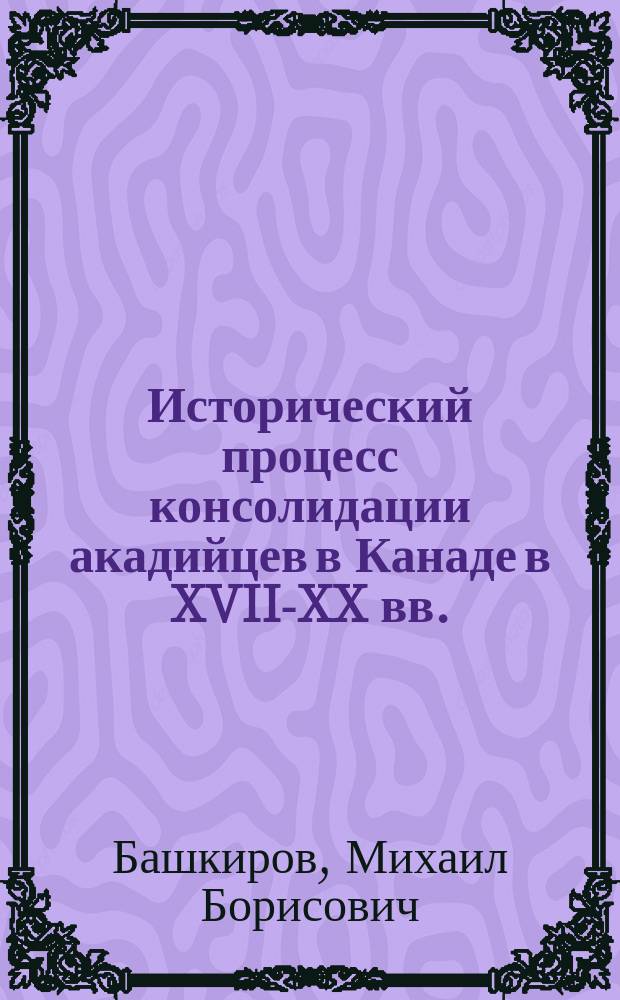 Исторический процесс консолидации акадийцев в Канаде в XVII-XX вв.

Башкиров, Михаил Борисович